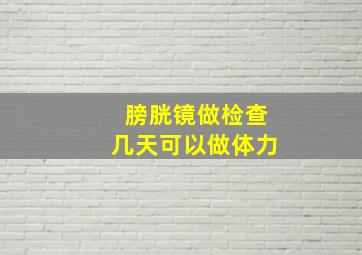 膀胱镜做检查
几天可以做体力